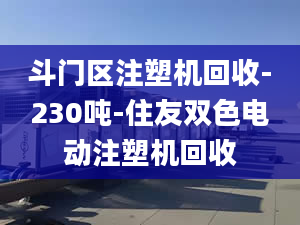 斗门区注塑机回收-230吨-住友双色电动注塑机回收